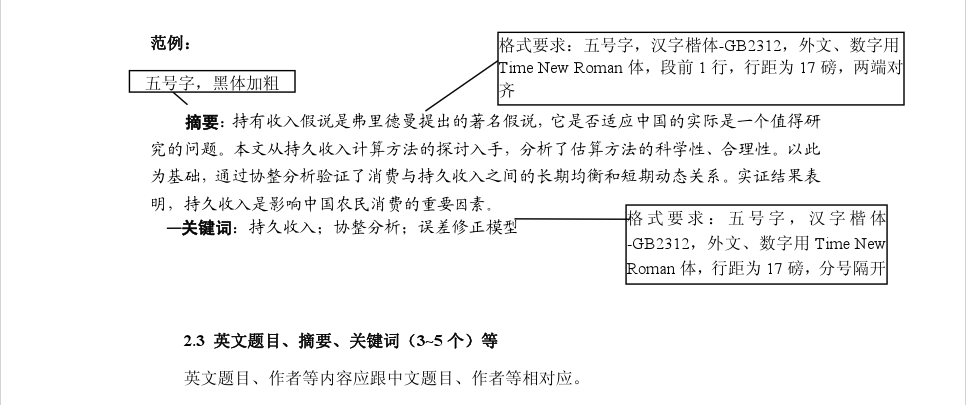 范例：

格式要求：五号字，汉字楷体-GB2312，外文、数字用 Time New Roman 体，段前 1 行，行距为 17 磅，两端对齐

五号字，黑体加粗

摘要：持有收入假说是弗里德曼提出的著名假说，它是否适应中国的实际是一个值得研究的问题。本文从持久收入计算方法的探讨入手，分析了估算方法的科学性、合理性。以此为基础，通过协整分析验证了消费与持久收入之间的长期均衡和短期动态关系。实证结果表明，持久收入是影响中国农民消费的重要因素。

关键词：持久收入；协整分析；误差修正模型

格式要求：五号字，汉字楷体-GB2312，外文、数字用 Time New Roman 体，行距为 17 磅，分号隔开

2.3 英文题目、摘要、关键词（3~5 个）等

英文题目、作者等内容应跟中文题目、作者等相对应。